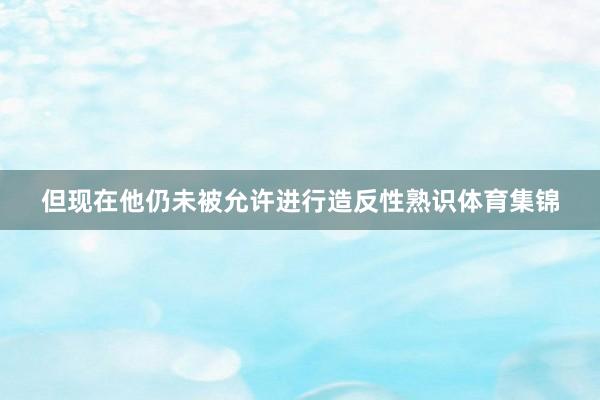 但现在他仍未被允许进行造反性熟识体育集锦